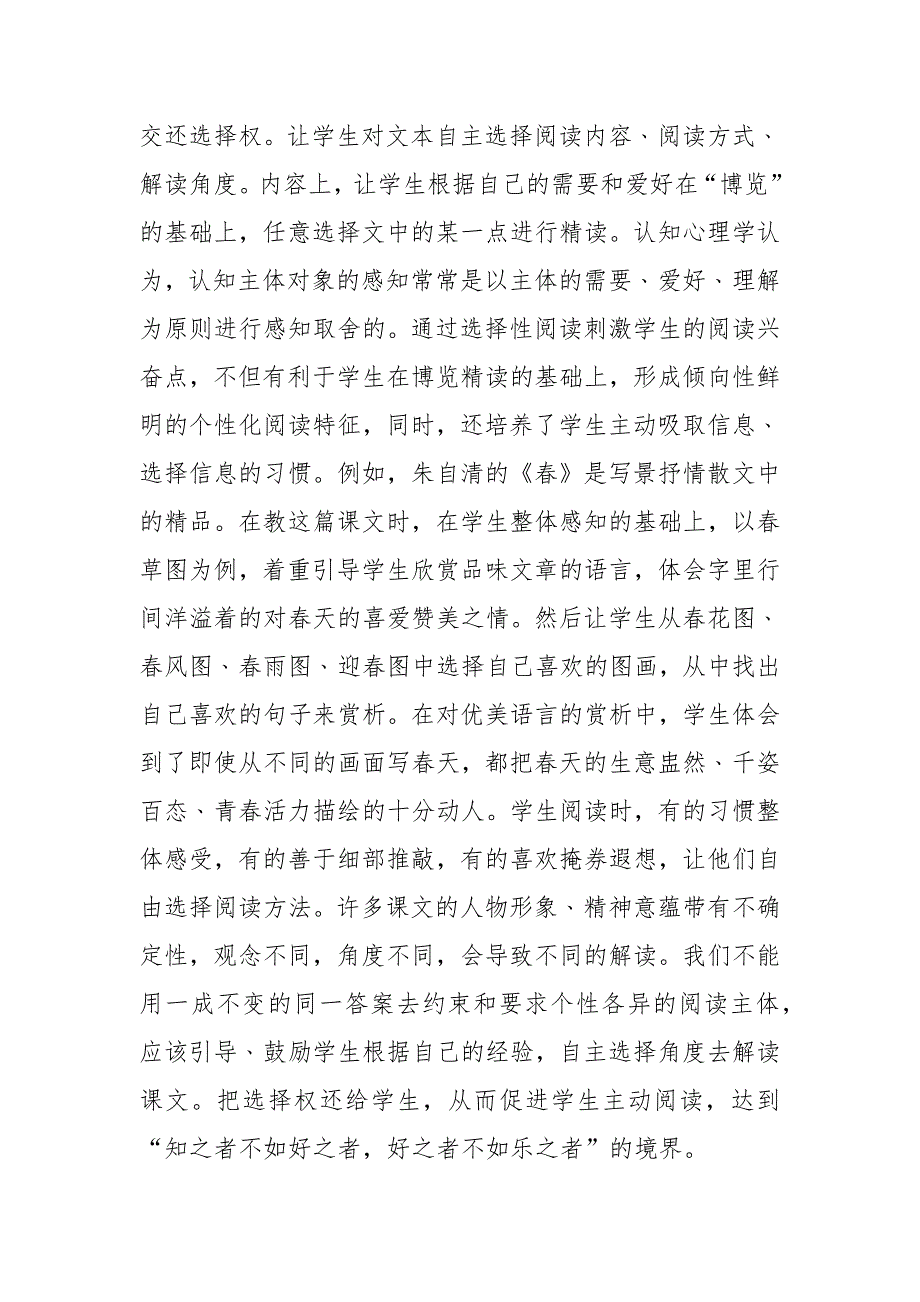 交还选择权。让学生对文本自主选择阅读内容、阅读方式、解读角度。内容上，让学生根据自己的需要和爱好在“博览”的基础上，任意选择文中的某一点进行精读。认知心理学认为，认知主体对象的感知常常是以主体的需要、爱好、理解为原则进行感知取舍的。通过选择性阅读刺激学生的阅读兴奋点，不但有利于学生在博览精读的基础上，形成倾向性鲜明的个性化阅读特征，同时，还培养了学生主动吸取信息、选择信息的习惯。例如，朱自清的《春》是写景抒情散文中的精品。在教这篇课文时，在学生整体感知的基础上，以春草图为例，着重引导学生欣赏品味文章的语言，体会字里行间洋溢着的对春天的喜爱赞美之情。然后让学生从春花图、春风图、春雨图、迎春图中选择自己喜欢的图画，从中找出自己喜欢的句子来赏析。在对优美语言的赏析中，学生体会到了即使从不同的画面写春天，都把春天的生意盎然、千姿百态、青春活力描绘的十分动人。学生阅读时，有的习惯整体感受，有的善于细部推敲，有的喜欢掩券遐想，让他们自由选择阅读方法。许多课文的人物形象、精神意蕴带有不确定性，观念不同，角度不同，会导致不同的解读。我们不能用一成不变的同一答案去约束和要求个性各异的阅读主体，应该引导、鼓励学生根据自己的经验，自主选择角度去解读课文。把选择权还给学生，从而促进学生主动阅读，达到“知之者不如好之者，好之者不如乐之者”的境界。